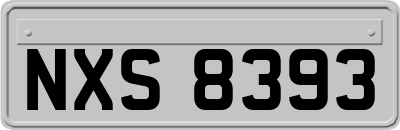 NXS 8393